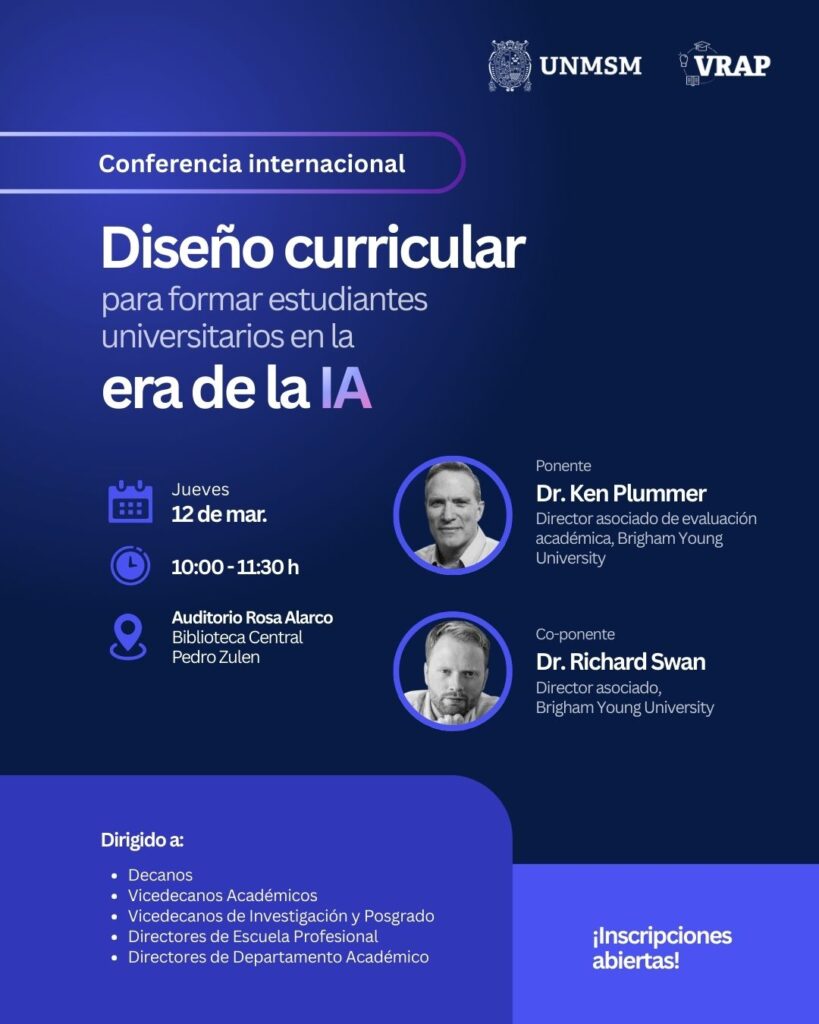 UNMSM

VRAP

Conferencia internacional

Diseño curricular
para formar estudiantes universitarios en la
era de la IA

Jueves
12 de mar.

10:00 - 11:30 h

Auditorio Rosa Alarco
Biblioteca Central
Pedro Zulen

Ponente
Dr. Ken Plummer
Director asociado de evaluación académica, Brigham Young University

Co-ponente
Dr. Richard Swan
Director asociado, Brigham Young University

Dirigido a:
• Decanos
• Vicedecanos Académicos
• Vicedecanos de Investigación y Posgrado
• Directores de Escuela Profesional
• Directores de Departamento Académico

¡Inscripciones abiertas!